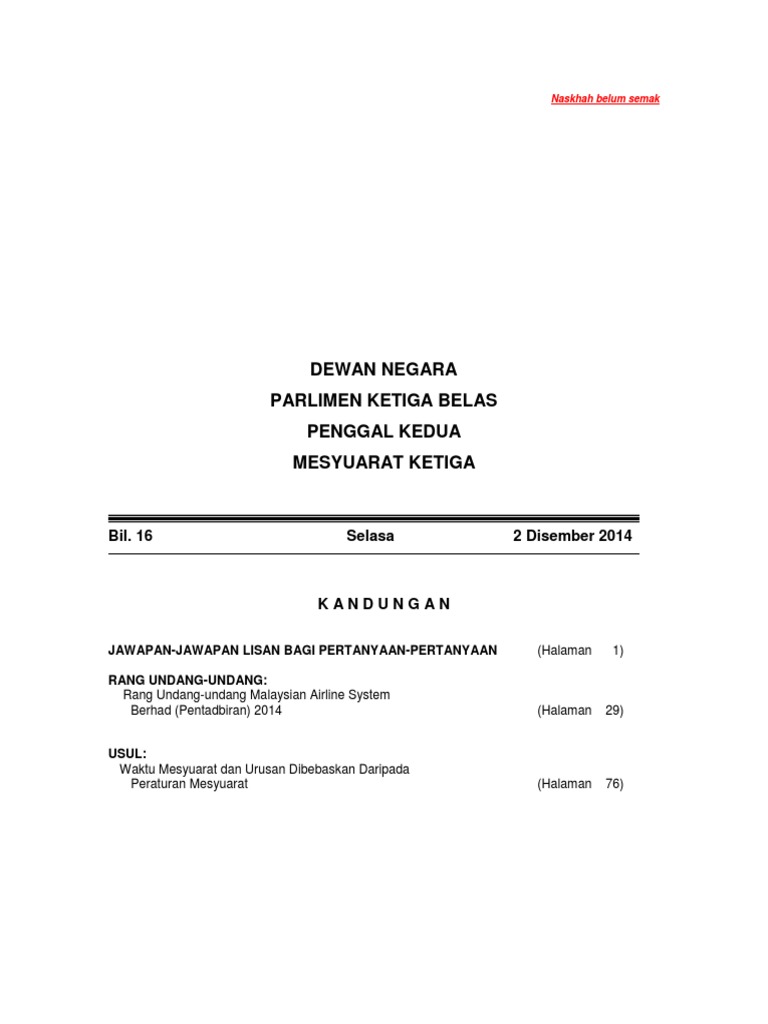 Naskhah belum semak

DEWAN NEGARA
PARLIMEN KETIGA BELAS
PENGGAL KEDUA
MESYUARAT KETIGA

Bil. 16 Selasa 2 Disember 2014

K A N D U N G A N

JAWAPAN-JAWAPAN LISAN BAGI PERTANYAAN-PERTANYAAN (Halaman 1)

RANG UNDANG-UNDANG:
Rang Undang-undang Malaysian Airline System Berhad (Pentadbiran) 2014 (Halaman 29)

USUL:
Waktu Mesyuarat dan Urusan Dibebaskan Daripada Peraturan Mesyuarat (Halaman 76)